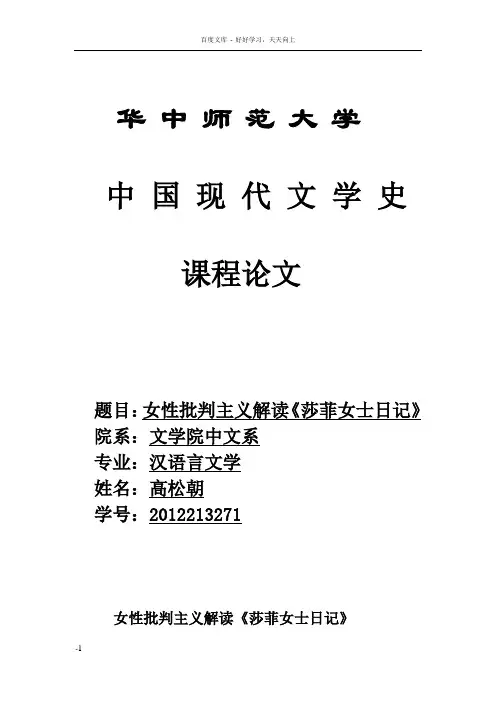 百度文库 - 好好学习，天天向上

华中师范大学

中国现代文学史

课程论文

题目：女性批判主义解读《莎菲女士日记》
院系：文学院中文系
专业：汉语言文学
姓名：高松朝
学号：2012213271

女性批判主义解读《莎菲女士日记》

-1